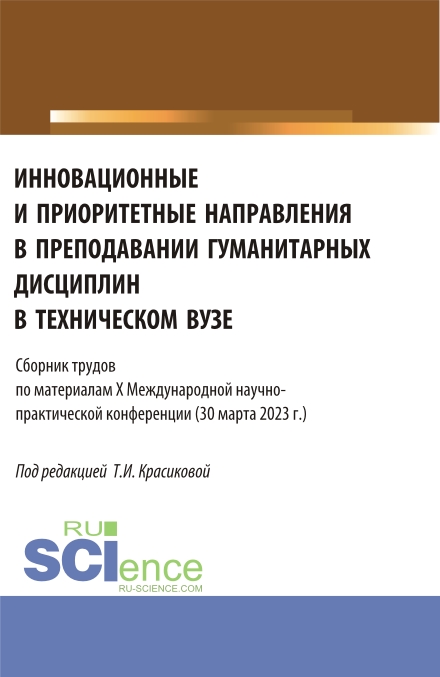 ИННОВАЦИОННЫЕ И ПРИОРИТЕТНЫЕ НАПРАВЛЕНИЯ В ПРЕПОДАВАНИИ ГУМАНИТАРНЫХ ДИСЦИПЛИН В ТЕХНИЧЕСКОМ ВУЗЕ

Сборник трудов по материалам X Международной научно-практической конференции (30 марта 2023 г.)

Под редакцией Т.И. Красиковой

RU SCIence RU-SCIENCE.COM